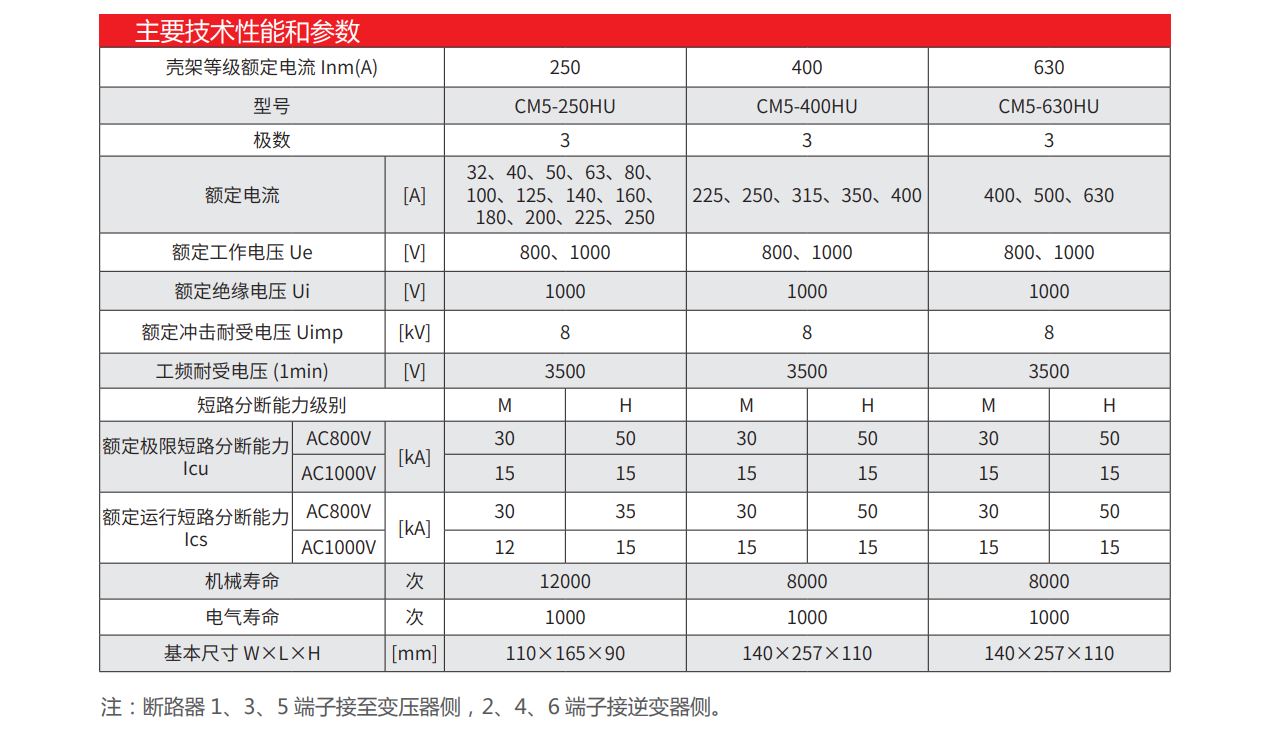 主要技术性能和参数

| 壳架等级额定电流 Inm(A) | | | 250 | | 400 | | 630 | |
|---|---|---|---|---|---|---|---|---|
| 型号 | | | CM5-250HU | | CM5-400HU | | CM5-630HU | |
| 极数 | | | 3 | | 3 | | 3 | |
| 额定电流 | | [A] | 32、40、50、63、80、100、125、140、160、180、200、225、250 | | 225、250、315、350、400 | | 400、500、630 | |
| 额定工作电压 Ue | | [V] | 800、1000 | | 800、1000 | | 800、1000 | |
| 额定绝缘电压 Ui | | [V] | 1000 | | 1000 | | 1000 | |
| 额定冲击耐受电压 Uimp | | [kV] | 8 | | 8 | | 8 | |
| 工频耐受电压 (1min) | | [V] | 3500 | | 3500 | | 3500 | |
| 短路分断能力级别 | | | M | H | M | H | M | H |
| 额定极限短路分断能力 Icu | AC800V | [kA] | 30 | 50 | 30 | 50 | 30 | 50 |
| | AC1000V | | 15 | 15 | 15 | 15 | 15 | 15 |
| 额定运行短路分断能力 Ics | AC800V | [kA] | 30 | 35 | 30 | 50 | 30 | 50 |
| | AC1000V | | 12 | 15 | 15 | 15 | 15 | 15 |
| 机械寿命 | | 次 | 12000 | | 8000 | | 8000 | |
| 电气寿命 | | 次 | 1000 | | 1000 | | 1000 | |
| 基本尺寸 W×L×H | | [mm] | 110×165×90 | | 140×257×110 | | 140×257×110 | |

注：断路器 1、3、5 端子接至变压器侧，2、4、6 端子接逆变器侧。